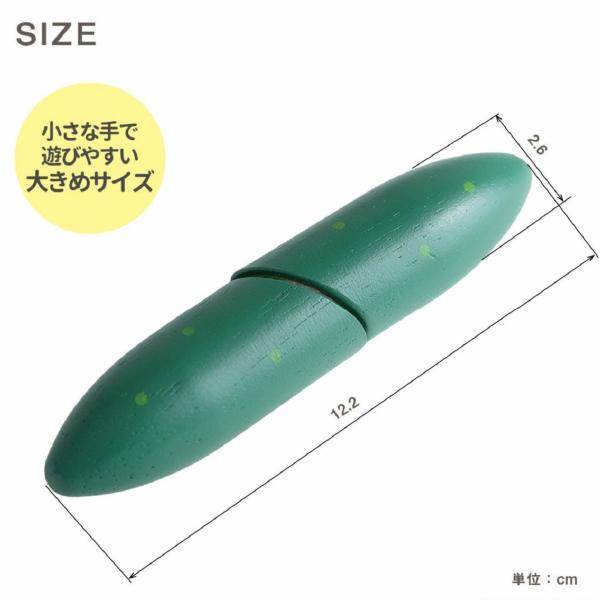 SIZE

小さな手で
遊びやすい
大きめサイズ

2.6

12.2

単位：cm